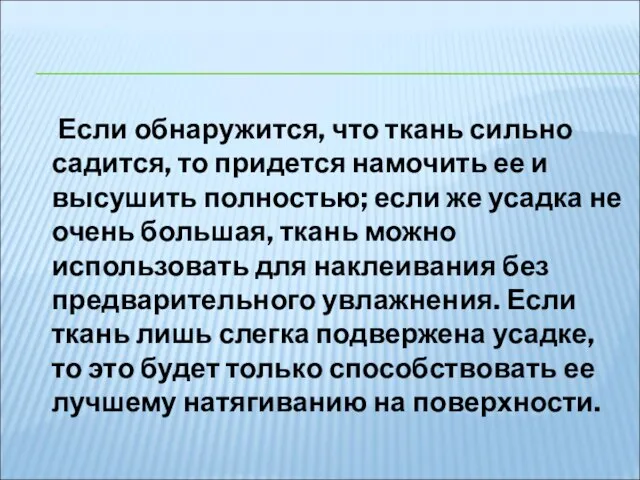 Если обнаружится, что ткань сильно садится, то придется намочить ее и высушить полностью; если же усадка не очень большая, ткань можно использовать для наклеивания без предварительного увлажнения. Если ткань лишь слегка подвержена усадке, то это будет только способствовать ее лучшему натягиванию на поверхности.